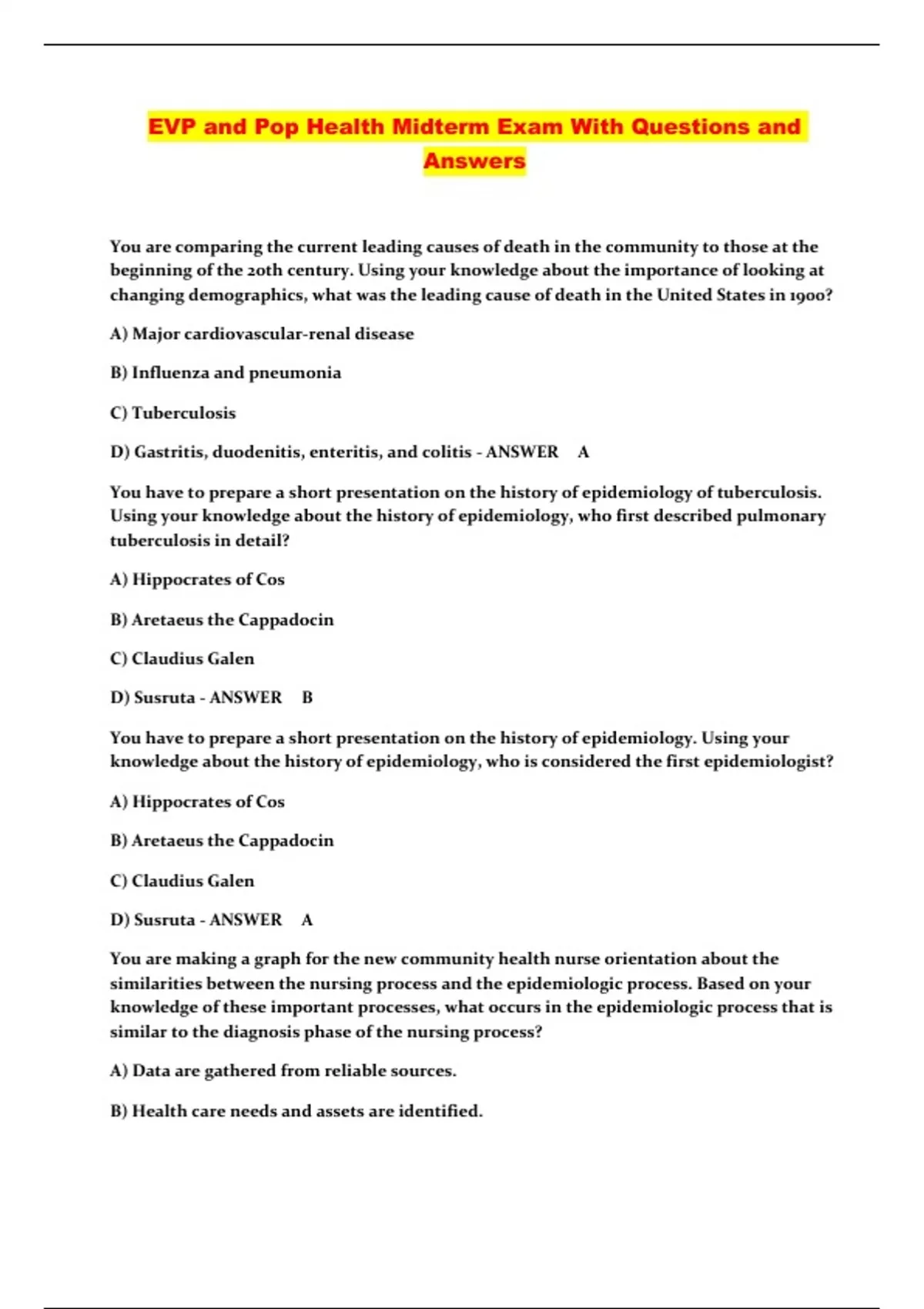 EVP and Pop Health Midterm Exam With Questions and Answers

You are comparing the current leading causes of death in the community to those at the beginning of the 20th century. Using your knowledge about the importance of looking at changing demographics, what was the leading cause of death in the United States in 1900?

A) Major cardiovascular-renal disease

B) Influenza and pneumonia

C) Tuberculosis

D) Gastritis, duodenitis, enteritis, and colitis - ANSWER A

You have to prepare a short presentation on the history of epidemiology of tuberculosis. Using your knowledge about the history of epidemiology, who first described pulmonary tuberculosis in detail?

A) Hippocrates of Cos

B) Aretaeus the Cappadocin

C) Claudius Galen

D) Susruta - ANSWER B

You have to prepare a short presentation on the history of epidemiology. Using your knowledge about the history of epidemiology, who is considered the first epidemiologist?

A) Hippocrates of Cos

B) Aretaeus the Cappadocin

C) Claudius Galen

D) Susruta - ANSWER A

You are making a graph for the new community health nurse orientation about the similarities between the nursing process and the epidemiologic process. Based on your knowledge of these important processes, what occurs in the epidemiologic process that is similar to the diagnosis phase of the nursing process?

A) Data are gathered from reliable sources.

B) Health care needs and assets are identified.